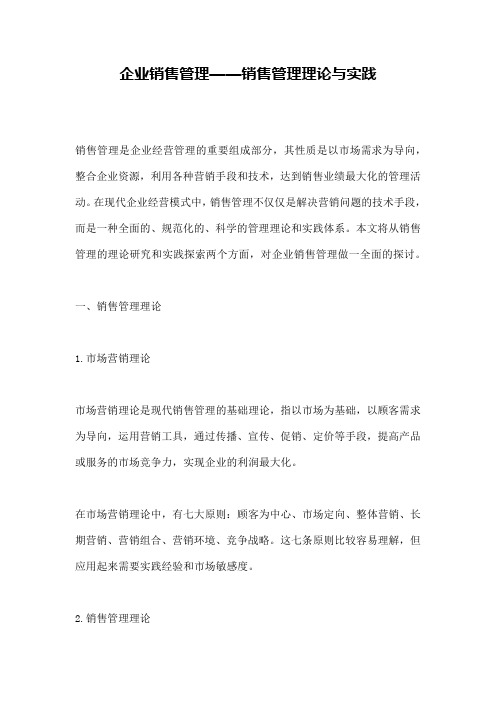 企业销售管理——销售管理理论与实践

销售管理是企业经营管理的重要组成部分，其性质是以市场需求为导向，整合企业资源，利用各种营销手段和技术，达到销售业绩最大化的管理活动。在现代企业经营模式中，销售管理不仅仅是解决营销问题的技术手段，而是一种全面的、规范化的、科学的管理理论和实践体系。本文将从销售管理的理论研究和实践探索两个方面，对企业销售管理做一全面的探讨。

一、销售管理理论

1. 市场营销理论

市场营销理论是现代销售管理的基础理论，指以市场为基础，以顾客需求为导向，运用营销工具，通过传播、宣传、促销、定价等手段，提高产品或服务的市场竞争力，实现企业的利润最大化。

在市场营销理论中，有七大原则：顾客为中心、市场定向、整体营销、长期营销、营销组合、营销环境、竞争战略。这七条原则比较容易理解，但应用起来需要实践经验和市场敏感度。

2. 销售管理理论